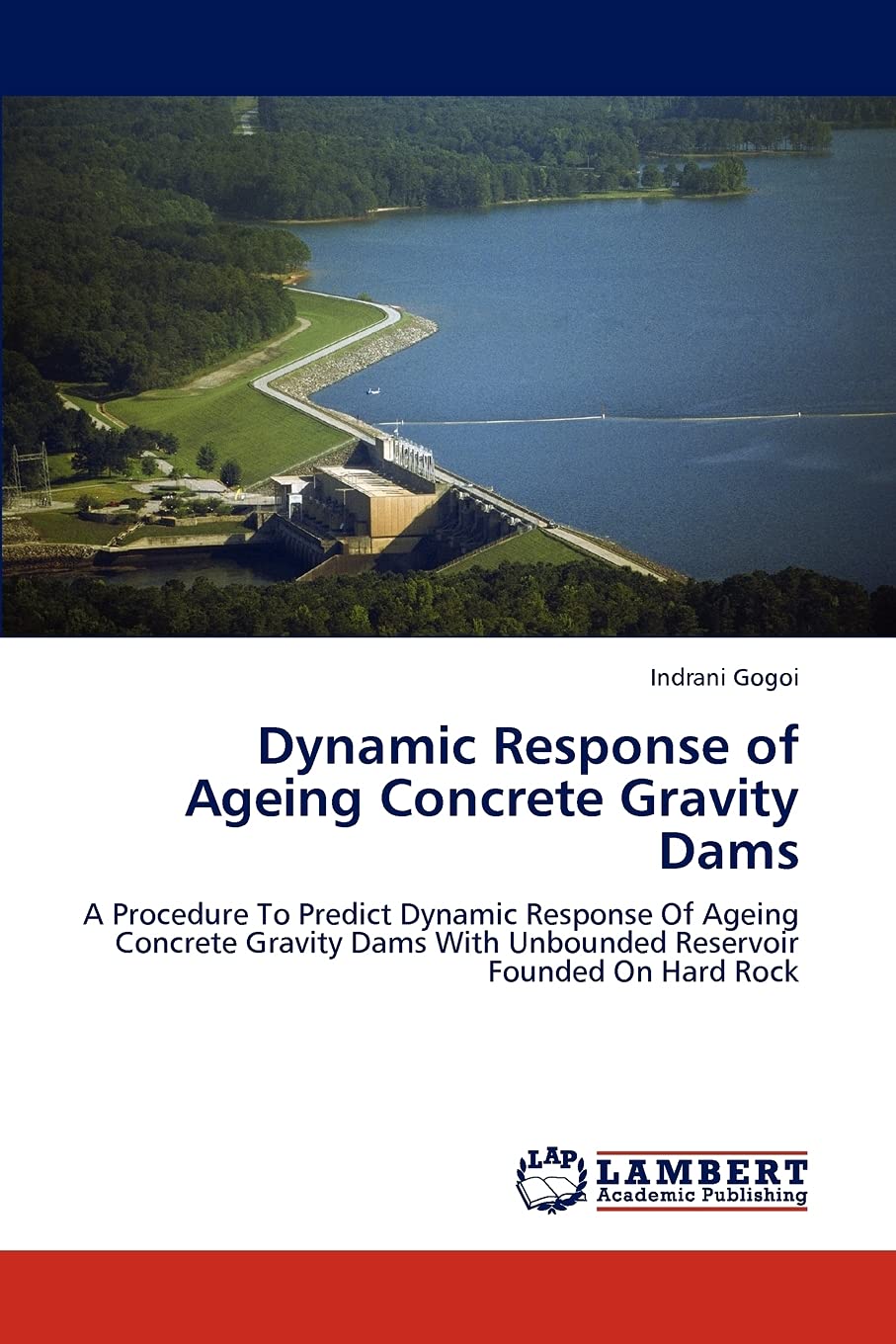 Indrani Gogoi

Dynamic Response of Ageing Concrete Gravity Dams

A Procedure To Predict Dynamic Response Of Ageing Concrete Gravity Dams With Unbounded Reservoir Founded On Hard Rock

LAP
LAMBERT
Academic Publishing